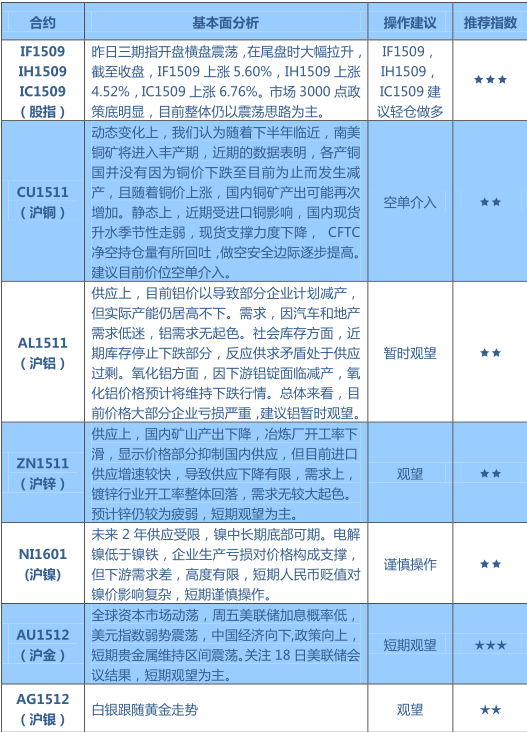 | 合约 | 基本面分析 | 操作建议 | 推荐指数 |
|---|---|---|---|
| IF1509 IH1509 IC1509 （股指） | 昨日三期指开盘横盘震荡，在尾盘时大幅拉升，截至收盘，IF1509 上涨 5.60%，IH1509 上涨 4.52%，IC1509 上涨 6.76%。市场 3000 点政策底明显，目前整体仍以震荡思路为主。 | IF1509，IH1509，IC1509 建议轻仓做多 | ★★★ |
| CU1511 （沪铜） | 动态变化上，我们认为随着下半年临近，南美铜矿将进入丰产期，近期的数据表明，各产铜国并没有因为铜价下跌至目前为止而发生减产，且随着铜价上涨，国内铜矿产出可能再次增加。静态上，近期受进口铜影响，国内现货升水季节性走弱，现货支撑力度下降， CFTC 净空持仓量有所回吐，做空安全边际逐步提高。建议目前价位空单介入。 | 空单介入 | ★★ |
| AL1511 （沪铝） | 供应上，目前铝价以导致部分企业计划减产，但实际产能仍居高不下。需求，因汽车和地产需求低迷，铝需求无起色。社会库存方面，近期库存停止下跌部分，反应供求矛盾处于供应过剩。氧化铝方面，因下游铝锭面临减产，氧化铝价格预计将维持下跌行情。总体来看，目前价格大部分企业亏损严重，建议铝暂时观望。 | 暂时观望 | ★★ |
| ZN1511 （沪锌） | 供应上，国内矿山产出下降，冶炼厂开工率下滑，显示价格部分抑制国内供应，但目前进口供应增速较快，导致供应下降有限，需求上，镀锌行业开工率整体回落，需求无较大起色。预计锌仍较为疲弱，短期观望为主。 | 观望 | ★★ |
| NI1601 (沪镍) | 未来 2 年供应受限，镍中长期底部可期。电解镍低于镍铁，企业生产亏损对价格构成支撑，但下游需求差，高度有限，短期人民币贬值对镍价影响复杂，短期谨慎操作。 | 谨慎操作 | ★★ |
| AU1512 （沪金） | 全球资本市场动荡，周五美联储加息概率低，美元指数弱势震荡，中国经济向下,政策向上，短期贵金属维持区间震荡。关注 18 日美联储会议结果，短期观望为主。 | 短期观望 | ★★★ |
| AG1512 （沪银） | 白银跟随黄金走势 | 观望 | ★★ |